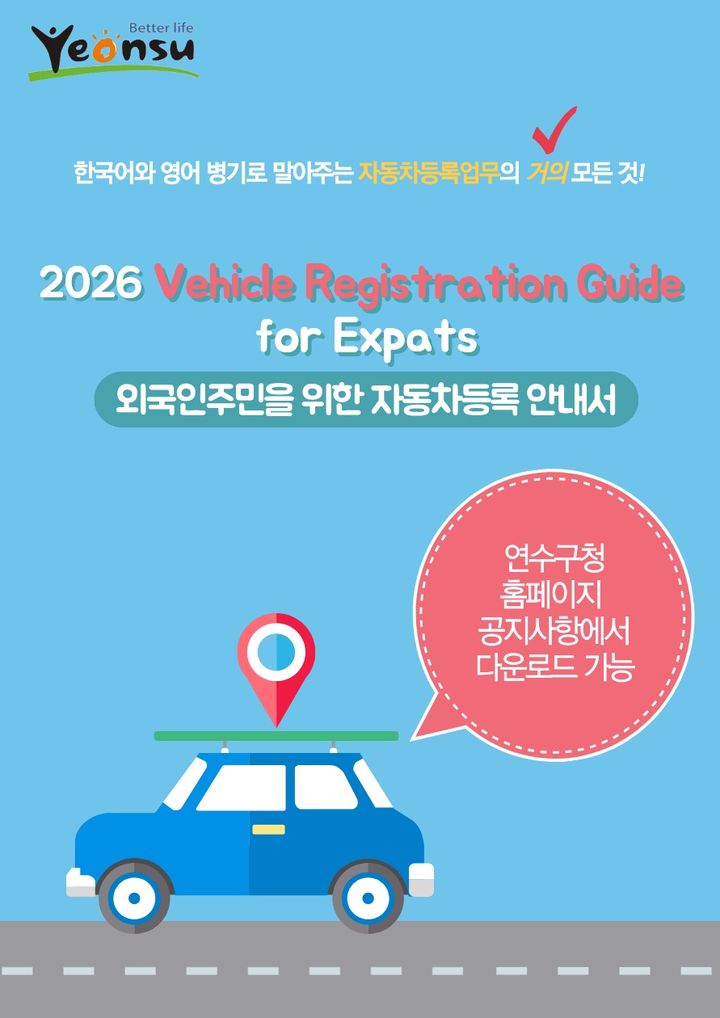 Better life
Yeonsu

한국어와 영어 병기로 말아주는 자동차등록업무의 거의 모든 것!

2026 Vehicle Registration Guide for Expats

외국인주민을 위한 자동차등록 안내서

연수구청
홈페이지
공지사항에서
다운로드 가능